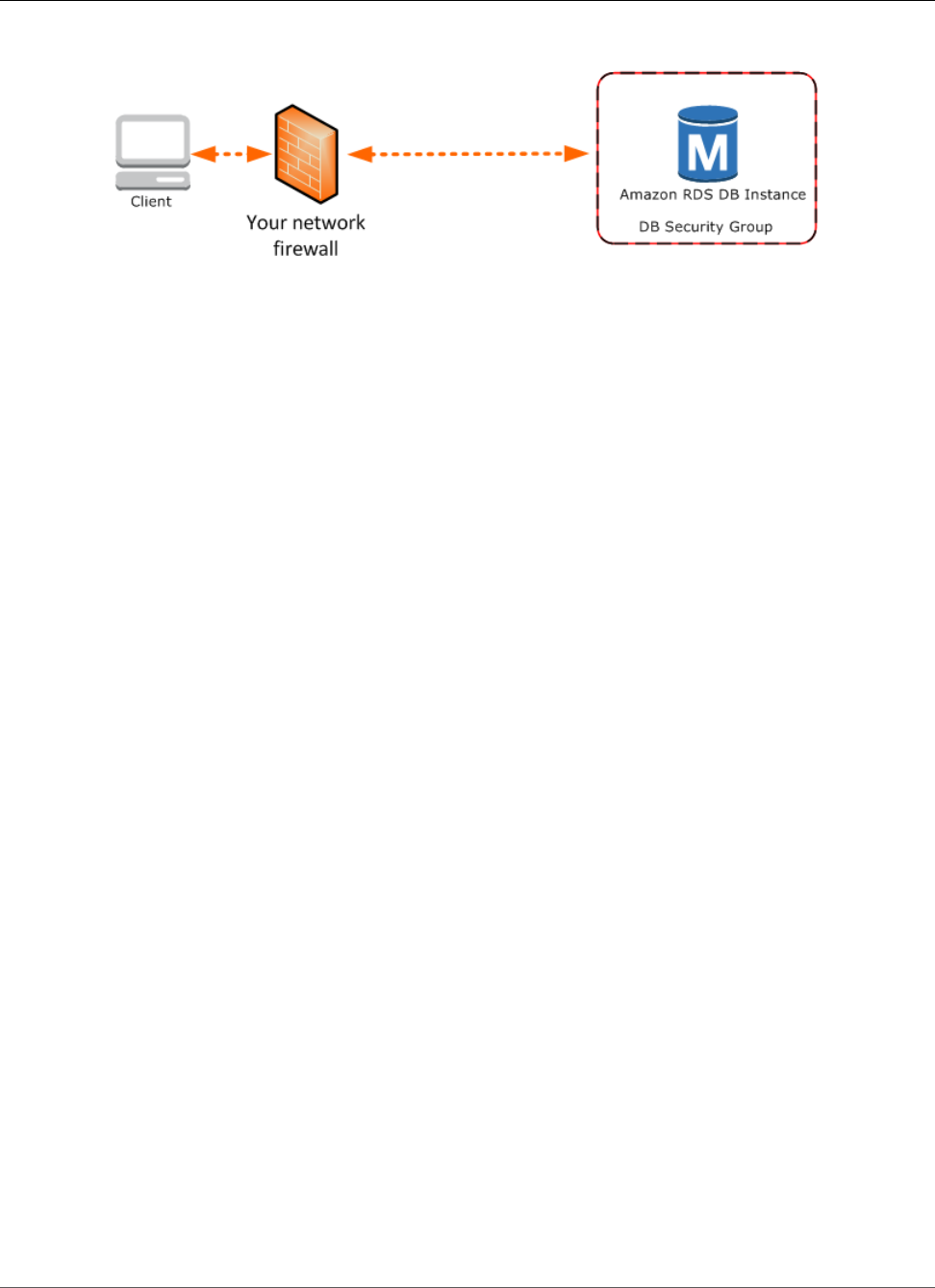 Client

Your network firewall

M

Amazon RDS DB Instance

DB Security Group